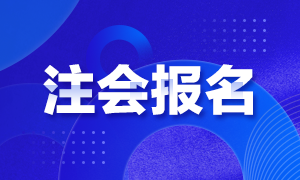 注会报名